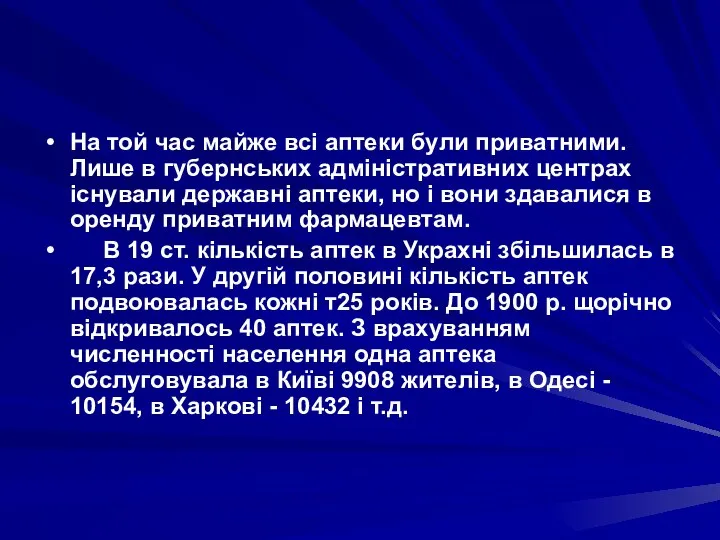 • На той час майже всі аптеки були приватними. Лише в губернських адміністративних центрах існували державні аптеки, но і вони здавалися в оренду приватним фармацевтам.

• В 19 ст. кількість аптек в Украхні збільшилась в 17,3 рази. У другій половині кількість аптек подвоювалась кожні т25 років. До 1900 р. щорічно відкривалось 40 аптек. З врахуванням численності населення одна аптека обслуговувала в Київі 9908 жителів, в Одесі - 10154, в Харкові - 10432 і т.д.